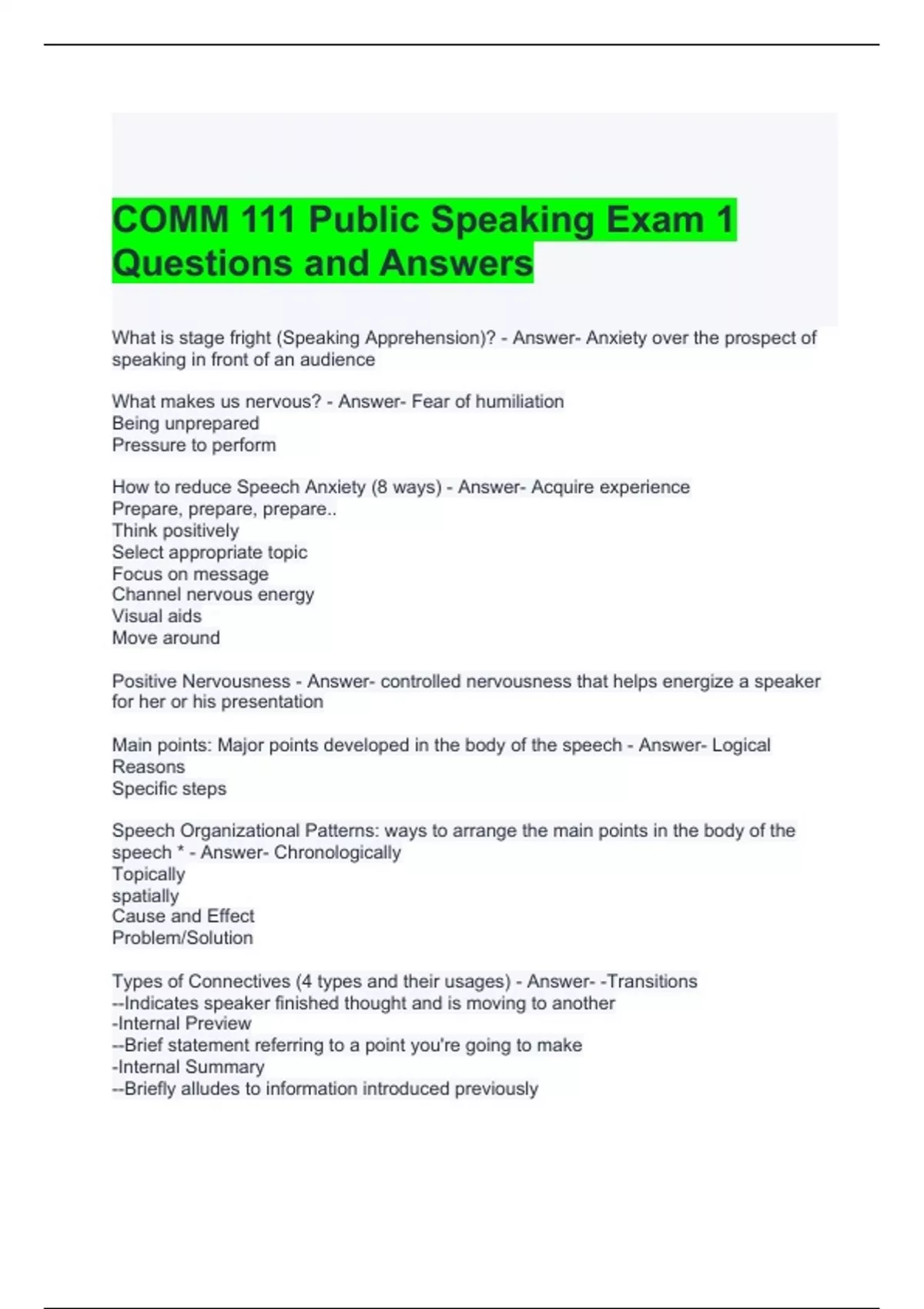 COMM 111 Public Speaking Exam 1 Questions and Answers

What is stage fright (Speaking Apprehension)? - Answer- Anxiety over the prospect of speaking in front of an audience

What makes us nervous? - Answer- Fear of humiliation
Being unprepared
Pressure to perform

How to reduce Speech Anxiety (8 ways) - Answer- Acquire experience
Prepare, prepare, prepare..
Think positively
Select appropriate topic
Focus on message
Channel nervous energy
Visual aids
Move around

Positive Nervousness - Answer- controlled nervousness that helps energize a speaker for her or his presentation

Main points: Major points developed in the body of the speech - Answer- Logical Reasons
Specific steps

Speech Organizational Patterns: ways to arrange the main points in the body of the speech * - Answer- Chronologically
Topically
spatially
Cause and Effect
Problem/Solution

Types of Connectives (4 types and their usages) - Answer- -Transitions
--Indicates speaker finished thought and is moving to another
-Internal Preview
--Brief statement referring to a point you're going to make
-Internal Summary
--Briefly alludes to information introduced previously